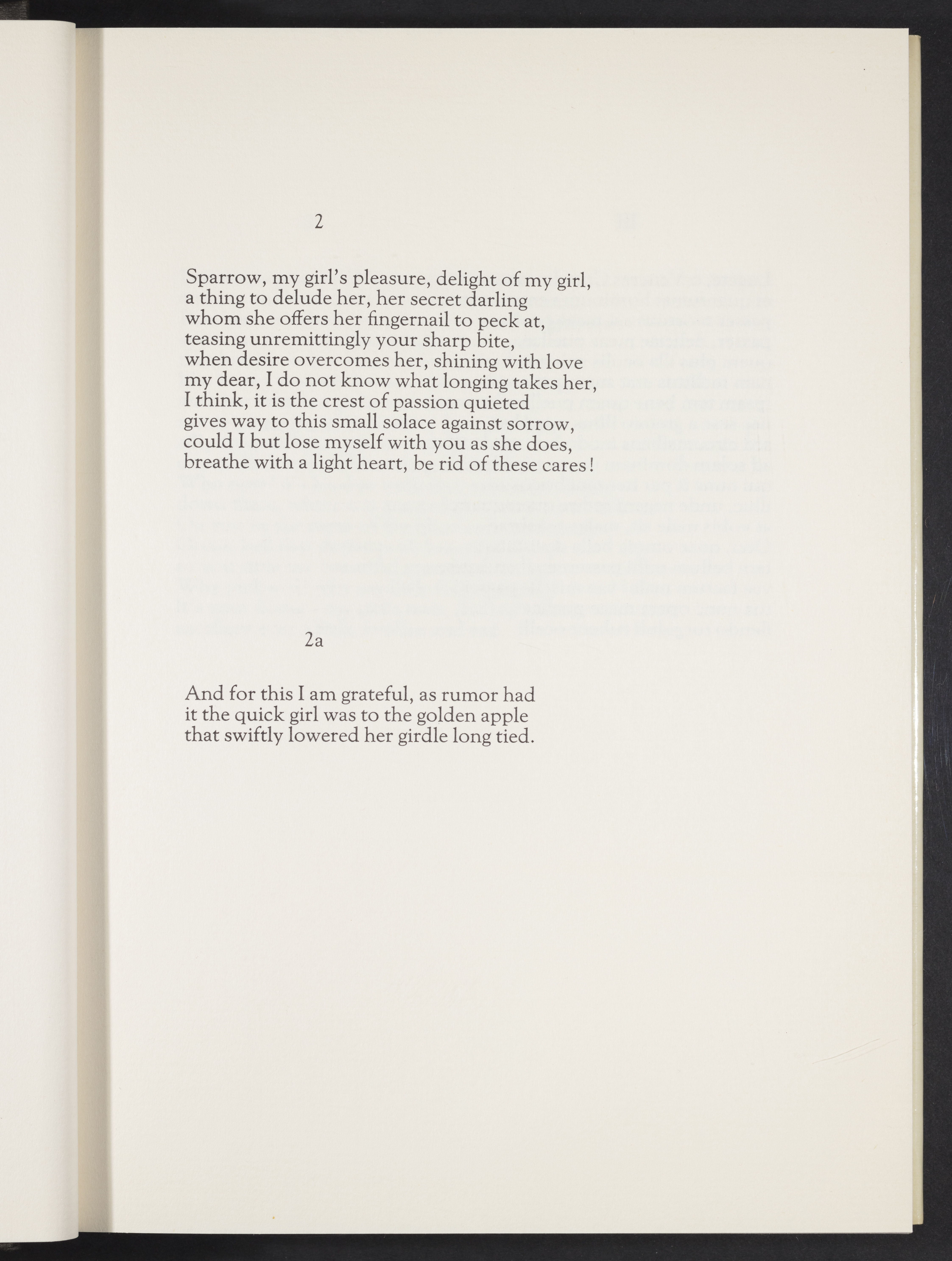 2

Sparrow, my girl's pleasure, delight of my girl,
a thing to delude her, her secret darling
whom she offers her fingernail to peck at,
teasing unremittingly your sharp bite,
when desire overcomes her, shining with love
my dear, I do not know what longing takes her,
I think, it is the crest of passion quieted
gives way to this small solace against sorrow,
could I but lose myself with you as she does,
breathe with a light heart, be rid of these cares!

2a

And for this I am grateful, as rumor had
it the quick girl was to the golden apple
that swiftly lowered her girdle long tied.